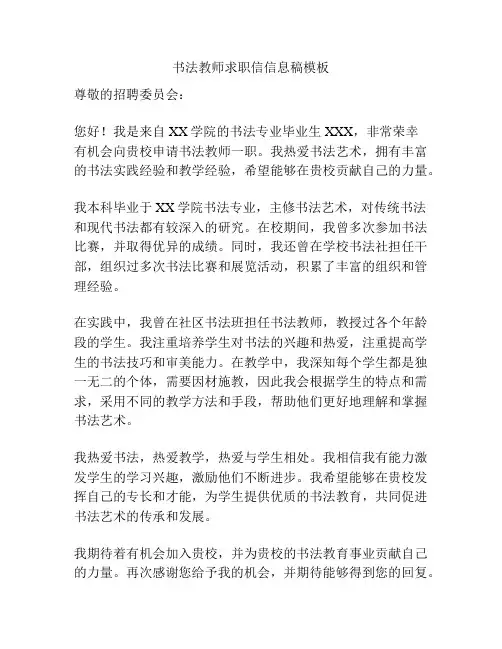 书法教师求职信信息稿模板

尊敬的招聘委员会：

您好！我是来自XX学院的书法专业毕业生XXX，非常荣幸有机会向贵校申请书法教师一职。我热爱书法艺术，拥有丰富的书法实践经验和教学经验，希望能够在贵校贡献自己的力量。

我本科毕业于XX学院书法专业，主修书法艺术，对传统书法和现代书法都有较深入的研究。在校期间，我曾多次参加书法比赛，并取得优异的成绩。同时，我还曾在学校书法社担任干部，组织过多次书法比赛和展览活动，积累了丰富的组织和管理经验。

在实践中，我曾在社区书法班担任书法教师，教授过各个年龄段的学生。我注重培养学生对书法的兴趣和热爱，注重提高学生的书法技巧和审美能力。在教学中，我深知每个学生都是独一无二的个体，需要因材施教，因此我会根据学生的特点和需求，采用不同的教学方法和手段，帮助他们更好地理解和掌握书法艺术。

我热爱书法，热爱教学，热爱与学生相处。我相信我有能力激发学生的学习兴趣，激励他们不断进步。我希望能够在贵校发挥自己的专长和才能，为学生提供优质的书法教育，共同促进书法艺术的传承和发展。

我期待着有机会加入贵校，并为贵校的书法教育事业贡献自己的力量。再次感谢您给予我的机会，并期待能够得到您的回复。